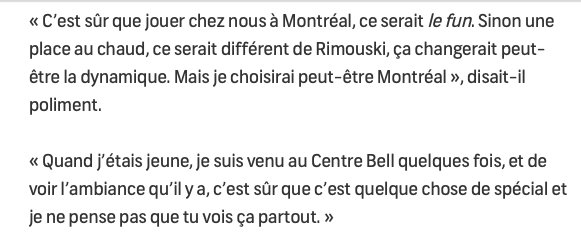 « C’est sûr que jouer chez nous à Montréal, ce serait le fun. Sinon une place au chaud, ce serait différent de Rimouski, ça changerait peut-être la dynamique. Mais je choisirai peut-être Montréal », disait-il poliment.

« Quand j’étais jeune, je suis venu au Centre Bell quelques fois, et de voir l’ambiance qu’il y a, c’est sûr que c’est quelque chose de spécial et je ne pense pas que tu vois ça partout. »